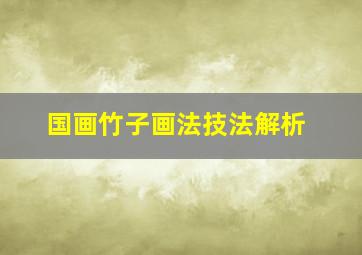 国画竹子画法技法解析